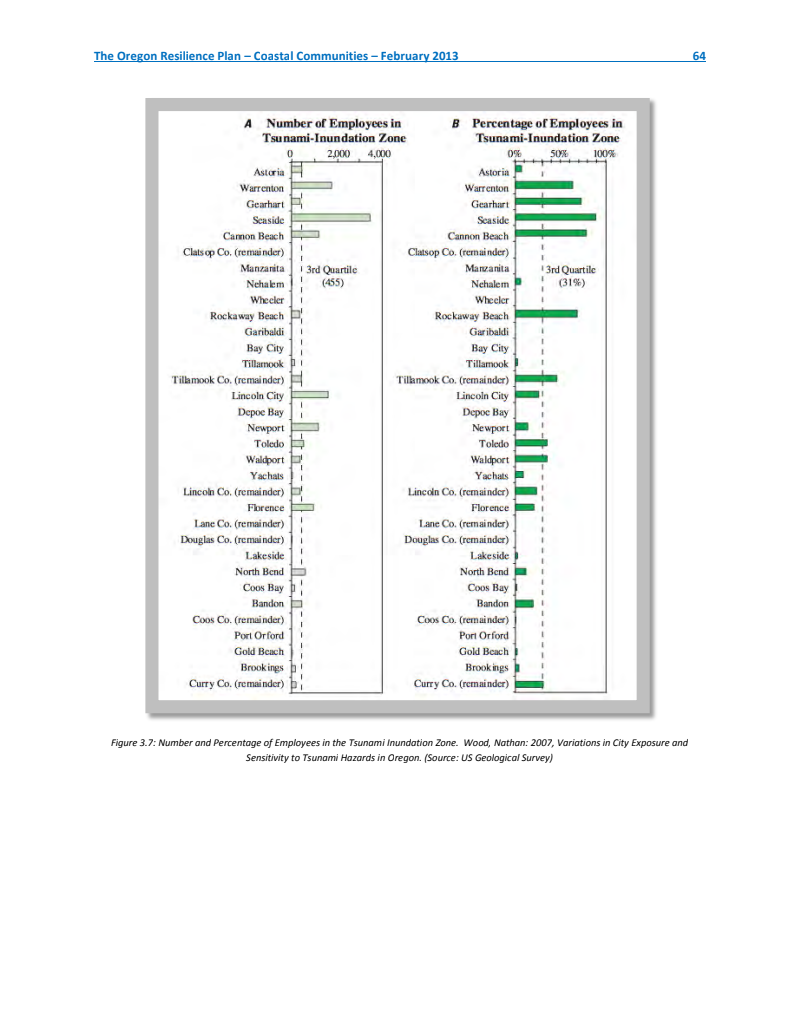 The Oregon Resilience Plan – Coastal Communities – February 2013 64

A Number of Employees in Tsunami-Inundation Zone

0 2,000 4,000

Astoria
Warrenton
Gearhart
Seaside
Cannon Beach
Clatsop Co. (remainder)
Manzanita
Nehalem
Wheeler
Rockaway Beach
Garibaldi
Bay City
Tillamook
Tillamook Co. (remainder)
Lincoln City
Depoe Bay
Newport
Toledo
Waldport
Yachats
Lincoln Co. (remainder)
Florence
Lane Co. (remainder)
Douglas Co. (remainder)
Lakeside
North Bend
Coos Bay
Bandon
Coos Co. (remainder)
Port Orford
Gold Beach
Brookings
Curry Co. (remainder)

3rd Quartile (455)

B Percentage of Employees in Tsunami-Inundation Zone

0% 50% 100%

Astoria
Warrenton
Gearhart
Seaside
Cannon Beach
Clatsop Co. (remainder)
Manzanita
Nehalem
Wheeler
Rockaway Beach
Garibaldi
Bay City
Tillamook
Tillamook Co. (remainder)
Lincoln City
Depoe Bay
Newport
Toledo
Waldport
Yachats
Lincoln Co. (remainder)
Florence
Lane Co. (remainder)
Douglas Co. (remainder)
Lakeside
North Bend
Coos Bay
Bandon
Coos Co. (remainder)
Port Orford
Gold Beach
Brookings
Curry Co. (remainder)

3rd Quartile (31%)

Figure 3.7: Number and Percentage of Employees in the Tsunami Inundation Zone. Wood, Nathan: 2007, Variations in City Exposure and Sensitivity to Tsunami Hazards in Oregon. (Source: US Geological Survey)